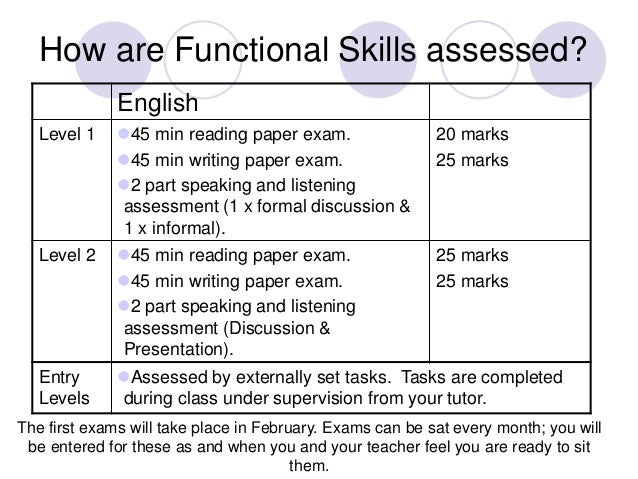 How are Functional Skills assessed?

| | English | |
|---|---|---|
| Level 1 | 45 min reading paper exam. 45 min writing paper exam. 2 part speaking and listening assessment (1 x formal discussion & 1 x informal). | 20 marks 25 marks |
| Level 2 | 45 min reading paper exam. 45 min writing paper exam. 2 part speaking and listening assessment (Discussion & Presentation). | 25 marks 25 marks |
| Entry Levels | Assessed by externally set tasks. Tasks are completed during class under supervision from your tutor. | |

The first exams will take place in February. Exams can be sat every month; you will be entered for these as and when you and your teacher feel you are ready to sit them.